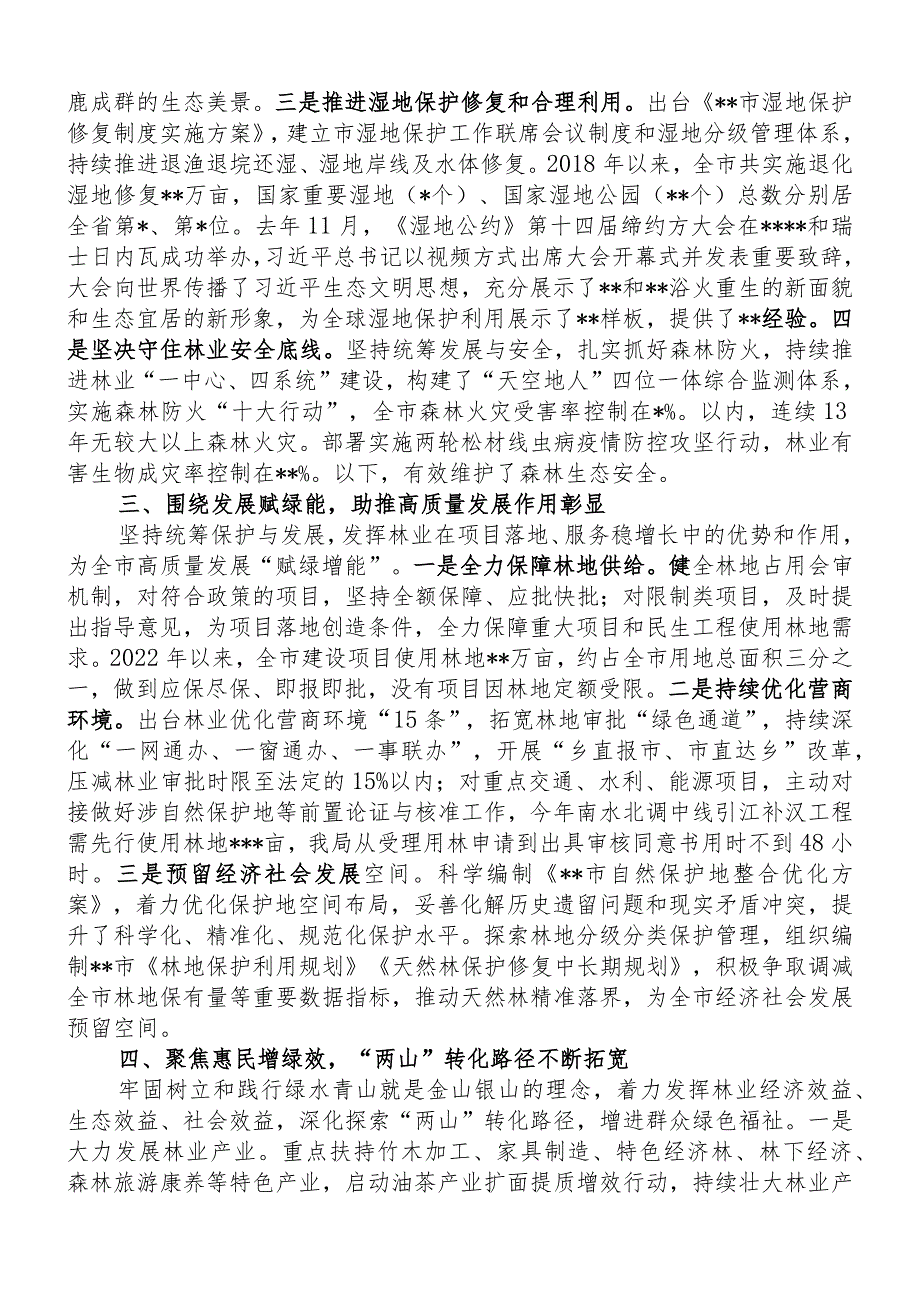 鹿成群的生态美景。三是推进湿地保护修复和合理利用。出台《**市湿地保护修复制度实施方案》，建立市湿地保护工作联席会议制度和湿地分级管理体系，持续推进退渔退垸还湿、湿地岸线及水体修复。2018年以来，全市共实施退化湿地修复**万亩，国家重要湿地（*个）、国家湿地公园（**个）总数分别居全省第*、第*位。去年11月，《湿地公约》第十四届缔约方大会在****和瑞士日内瓦成功举办，习近平总书记以视频方式出席大会开幕式并发表重要致辞，大会向世界传播了习近平生态文明思想，充分展示了**和**浴火重生的新面貌和生态宜居的新形象，为全球湿地保护利用展示了**样板，提供了**经验。四是坚决守住林业安全底线。坚持统筹发展与安全，扎实抓好森林防火，持续推进林业“一中心、四系统”建设，构建了“天空地人”四位一体综合监测体系，实施森林防火“十大行动”，全市森林火灾受害率控制在*%。以内，连续13年无较大以上森林火灾。部署实施两轮松材线虫病疫情防控攻坚行动，林业有害生物成灾率控制在**%。以下，有效维护了森林生态安全。

三、围绕发展赋绿能，助推高质量发展作用彰显

坚持统筹保护与发展，发挥林业在项目落地、服务稳增长中的优势和作用，为全市高质量发展“赋绿增能”。一是全力保障林地供给。健全林地占用会审机制，对符合政策的项目，坚持全额保障、应批快批；对限制类项目，及时提出指导意见，为项目落地创造条件，全力保障重大项目和民生工程使用林地需求。2022年以来，全市建设项目使用林地**万亩，约占全市用地总面积三分之一，做到应保尽保、即报即批，没有项目因林地定额受限。二是持续优化营商环境。出台林业优化营商环境“15条”，拓宽林地审批“绿色通道”，持续深化“一网通办、一窗通办、一事联办”，开展“乡直报市、市直达乡”改革，压减林业审批时限至法定的15%以内；对重点交通、水利、能源项目，主动对接做好涉自然保护地等前置论证与核准工作，今年南水北调中线引江补汉工程需先行使用林地***亩，我局从受理用林申请到出具审核同意书用时不到48小时。三是预留经济社会发展空间。科学编制《**市自然保护地整合优化方案》，着力优化保护地空间布局，妥善化解历史遗留问题和现实矛盾冲突，提升了科学化、精准化、规范化保护水平。探索林地分级分类保护管理，组织编制**市《林地保护利用规划》《天然林保护修复中长期规划》，积极争取调减全市林地保有量等重要数据指标，推动天然林精准落界，为全市经济社会发展预留空间。

四、聚焦惠民增绿效，“两山”转化路径不断拓宽

牢固树立和践行绿水青山就是金山银山的理念，着力发挥林业经济效益、生态效益、社会效益，深化探索“两山”转化路径，增进群众绿色福祉。一是大力发展林业产业。重点扶持竹木加工、家具制造、特色经济林、林下经济、森林旅游康养等特色产业，启动油茶产业扩面提质增效行动，持续壮大林业产